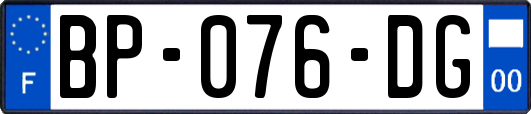 F
BP-076-DG
00